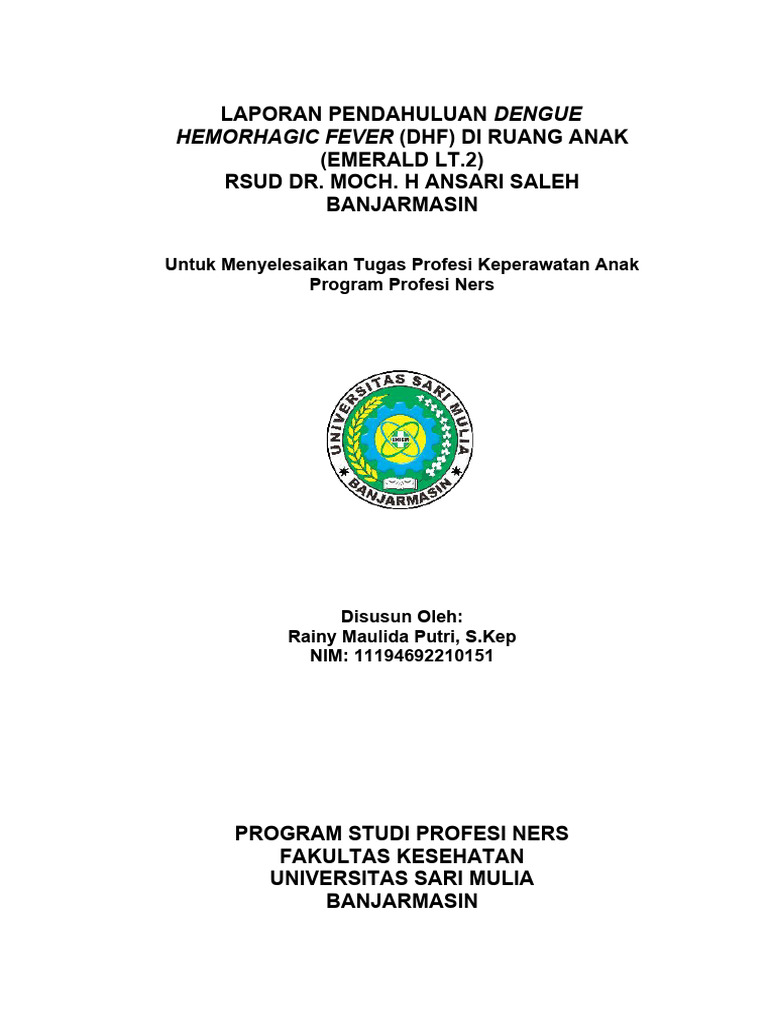 LAPORAN PENDAHULUAN DENGUE HEMORHAGIC FEVER (DHF) DI RUANG ANAK (EMERALD LT.2)
RSUD DR. MOCH. H ANSARI SALEH BANJARMASIN

Untuk Menyelesaikan Tugas Profesi Keperawatan Anak
Program Profesi Ners

UNIVERSITAS SARI MULIA
BANJARMASIN

Disusun Oleh:
Rainy Maulida Putri, S.Kep
NIM: 11194692210151

PROGRAM STUDI PROFESI NERS
FAKULTAS KESEHATAN
UNIVERSITAS SARI MULIA
BANJARMASIN